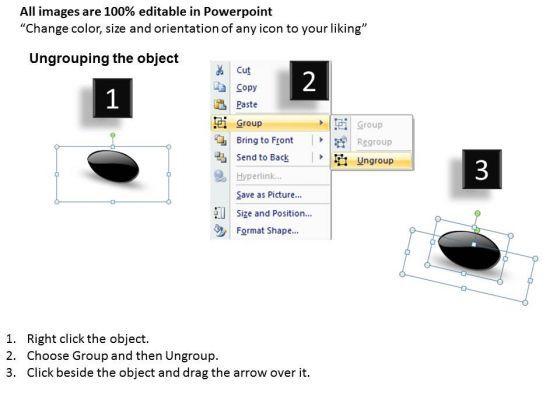 All images are 100% editable in Powerpoint
"Change color, size and orientation of any icon to your liking"

Ungrouping the object

1

Cut
Copy
Paste
Group
Bring to Front
Send to Back
Hyperlink...
Save as Picture...
Size and Position...
Format Shape...

2

Group
Regroup
Ungroup

3

1. Right click the object.
2. Choose Group and then Ungroup.
3. Click beside the object and drag the arrow over it.